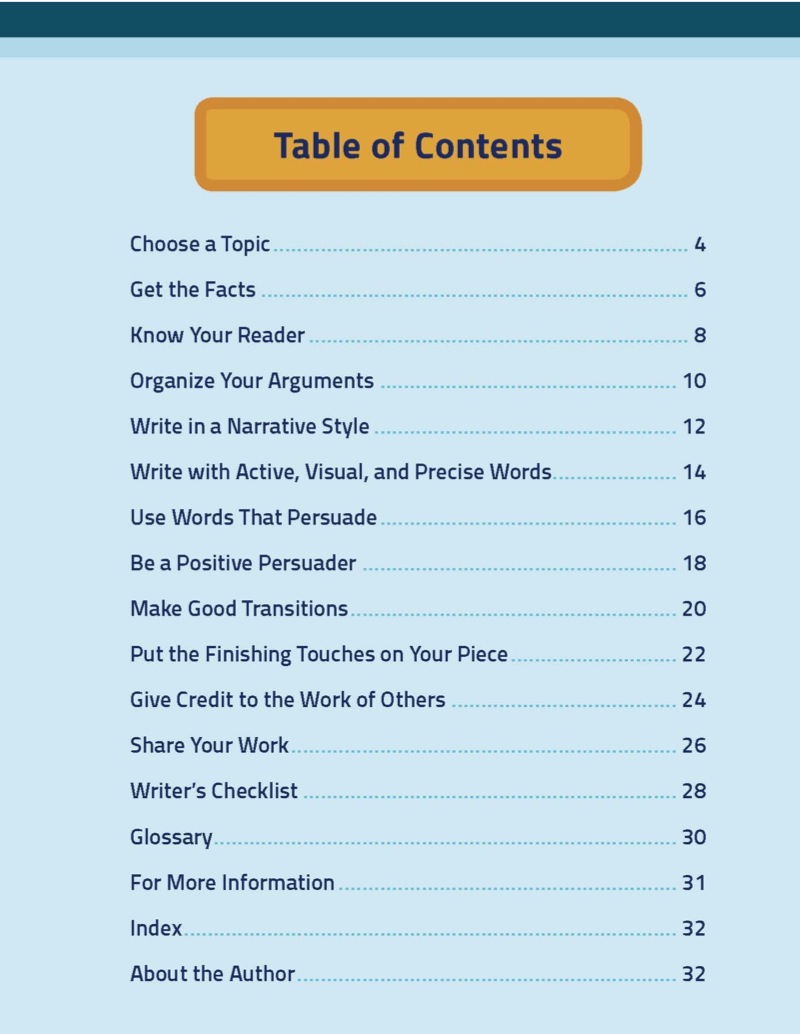 Table of Contents

Choose a Topic 4
Get the Facts 6
Know Your Reader 8
Organize Your Arguments 10
Write in a Narrative Style 12
Write with Active, Visual, and Precise Words 14
Use Words That Persuade 16
Be a Positive Persuader 18
Make Good Transitions 20
Put the Finishing Touches on Your Piece 22
Give Credit to the Work of Others 24
Share Your Work 26
Writer's Checklist 28
Glossary 30
For More Information 31
Index 32
About the Author 32